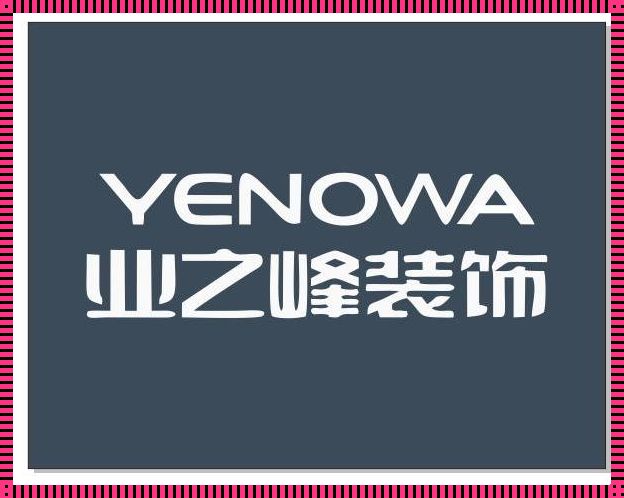 YENOWA
业之峰装饰